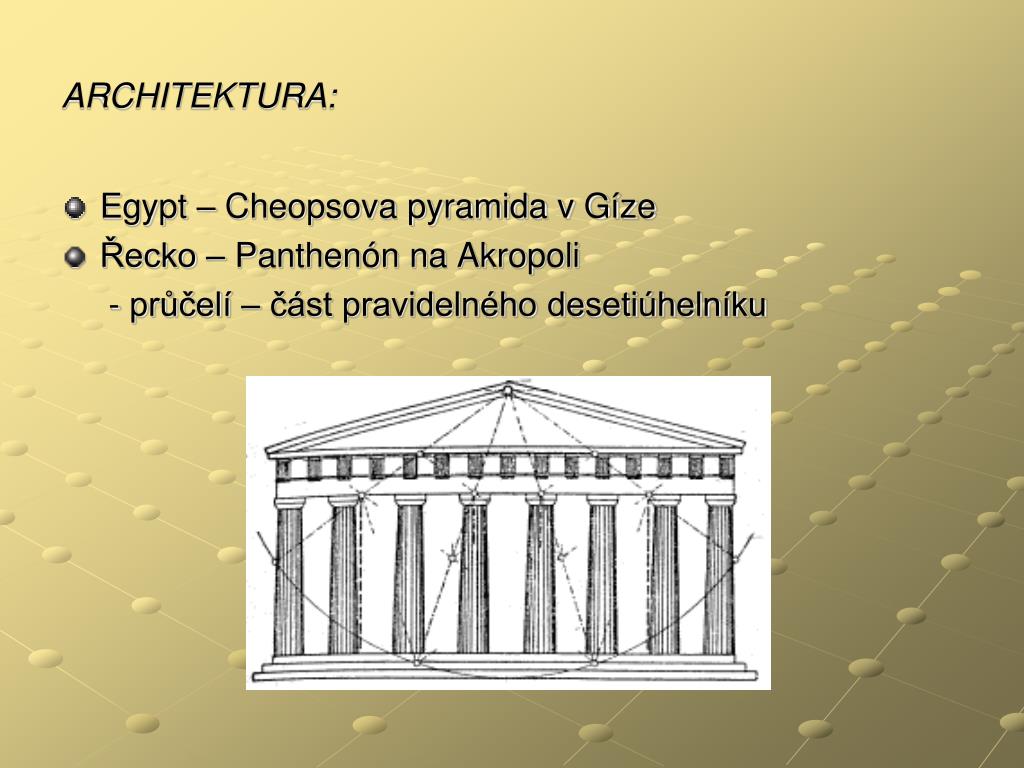 ARCHITEKTURA:

Egypt – Cheopsova pyramida v Gíze

Řecko – Panthenón na Akropoli

- průčelí – část pravidelného desetiúhelníku